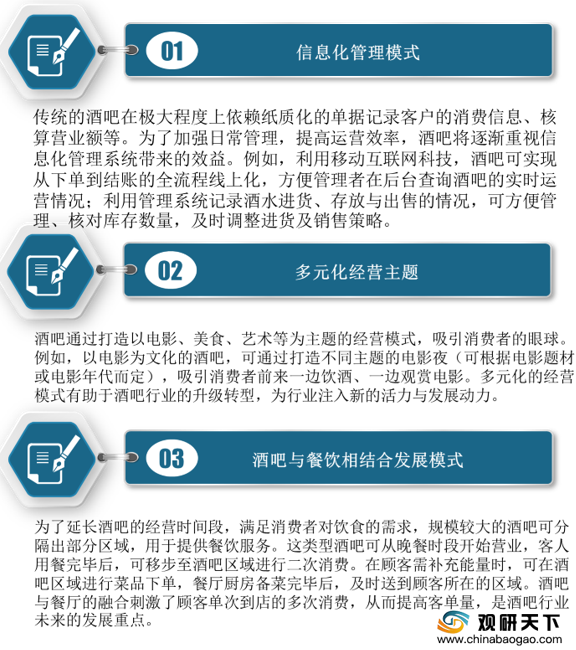 01

信息化管理模式

传统的酒吧在极大程度上依赖纸质化的单据记录客户的消费信息、核算营业额等。为了加强日常管理，提高运营效率，酒吧将逐渐重视信息化管理系统带来的效益。例如，利用移动互联网科技，酒吧可实现从下单到结账的全流程线上化，方便管理者在后台查询酒吧的实时运营情况；利用管理系统记录酒水进货、存放与出售的情况，可方便管理、核对库存数量，及时调整进货及销售策略。

02

多元化经营主题

酒吧通过打造以电影、美食、艺术等为主题的经营模式，吸引消费者的眼球。例如，以电影为文化的酒吧，可通过打造不同主题的电影夜（可根据电影题材或电影年代而定），吸引消费者前来一边饮酒、一边观赏电影。多元化的经营模式有助于酒吧行业的升级转型，为行业注入新的活力与发展动力。

03

酒吧与餐饮相结合发展模式

为了延长酒吧的经营时间段，满足消费者对饮食的需求，规模较大的酒吧可分隔出部分区域，用于提供餐饮服务。这类型酒吧可从晚餐时段开始营业，客人用餐完毕后，可移步至酒吧区域进行二次消费。在顾客需补充能量时，可在酒吧区域进行菜品下单，餐厅厨房备菜完毕后，及时送到顾客所在的区域。酒吧与餐厅的融合刺激了顾客单次到店的多次消费，从而提高客单量，是酒吧行业未来的发展重点。

观研天下
www.chinabaogao.com